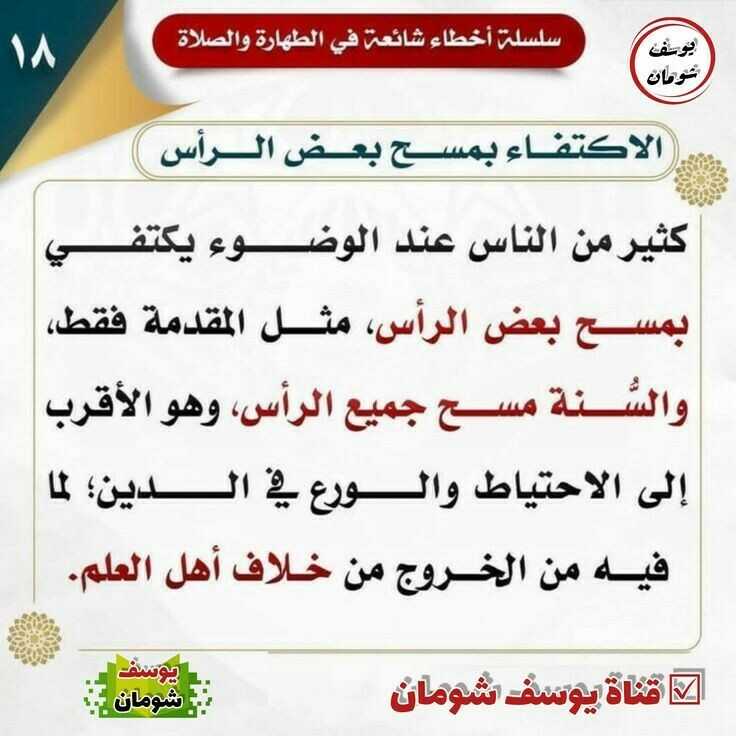 ١٨

سلسلة أخطاء شائعة في الطهارة والصلاة

يوسف شومان

الاكتفاء بمسح بعض الرأس

كثير من الناس عند الوضوء يكتفي بمسح بعض الرأس، مثل المقدمة فقط، والسُّنة مسح جميع الرأس، وهو الأقرب إلى الاحتياط والورع في الدين؛ لما فيه من الخروج من خلاف أهل العلم.

يوسف شومان

☑ قناة يوسف شومان